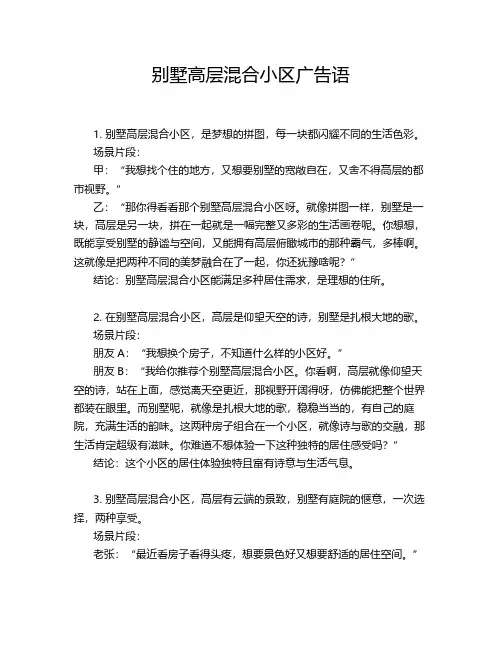 别墅高层混合小区广告语

1. 别墅高层混合小区，是梦想的拼图，每一块都闪耀不同的生活色彩。
场景片段：
甲：“我想找个住的地方，又想要别墅的宽敞自在，又舍不得高层的都市视野。”
乙：“那你得看看那个别墅高层混合小区呀。就像拼图一样，别墅是一块，高层是另一块，拼在一起就是一幅完整又多彩的生活画卷呢。你想想，既能享受别墅的静谧与空间，又能拥有高层俯瞰城市的那种霸气，多棒啊。这就像是把两种不同的美梦融合在了一起，你还犹豫啥呢？”
结论：别墅高层混合小区能满足多种居住需求，是理想的住所。

2. 在别墅高层混合小区，高层是仰望天空的诗，别墅是扎根大地的歌。
场景片段：
朋友 A：“我想换个房子，不知道什么样的小区好。”
朋友 B：“我给你推荐个别墅高层混合小区。你看啊，高层就像仰望天空的诗，站在上面，感觉离天空更近，那视野开阔得呀，仿佛能把整个世界都装在眼里。而别墅呢，就像是扎根大地的歌，稳稳当当的，有自己的庭院，充满生活的韵味。这两种房子组合在一个小区，就像诗与歌的交融，那生活肯定超级有滋味。你难道不想体验一下这种独特的居住感受吗？”
结论：这个小区的居住体验独特且富有诗意与生活气息。

3. 别墅高层混合小区，高层有云端的景致，别墅有庭院的惬意，一次选择，两种享受。
场景片段：
老张：“最近看房子看得头疼，想要景色好又想要舒适的居住空间。”